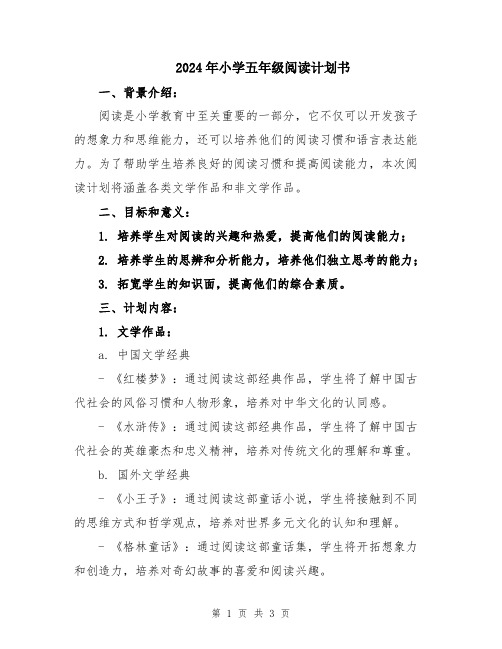 2024年小学五年级阅读计划书

一、背景介绍：

阅读是小学教育中至关重要的一部分，它不仅可以开发孩子的想象力和思维能力，还可以培养他们的阅读习惯和语言表达能力。为了帮助学生培养良好的阅读习惯和提高阅读能力，本次阅读计划将涵盖各类文学作品和非文学作品。

二、目标和意义：

1. 培养学生对阅读的兴趣和热爱，提高他们的阅读能力；

2. 培养学生的思辨和分析能力，培养他们独立思考的能力；

3. 拓宽学生的知识面，提高他们的综合素质。

三、计划内容：

1. 文学作品：

a. 中国文学经典

- 《红楼梦》：通过阅读这部经典作品，学生将了解中国古代社会的风俗习惯和人物形象，培养对中华文化的认同感。

- 《水浒传》：通过阅读这部经典作品，学生将了解中国古代社会的英雄豪杰和忠义精神，培养对传统文化的理解和尊重。

b. 国外文学经典

- 《小王子》：通过阅读这部童话小说，学生将接触到不同的思维方式和哲学观点，培养对世界多元文化的认知和理解。

- 《格林童话》：通过阅读这部童话集，学生将开拓想象力和创造力，培养对奇幻故事的喜爱和阅读兴趣。

第 1 页 共 3 页